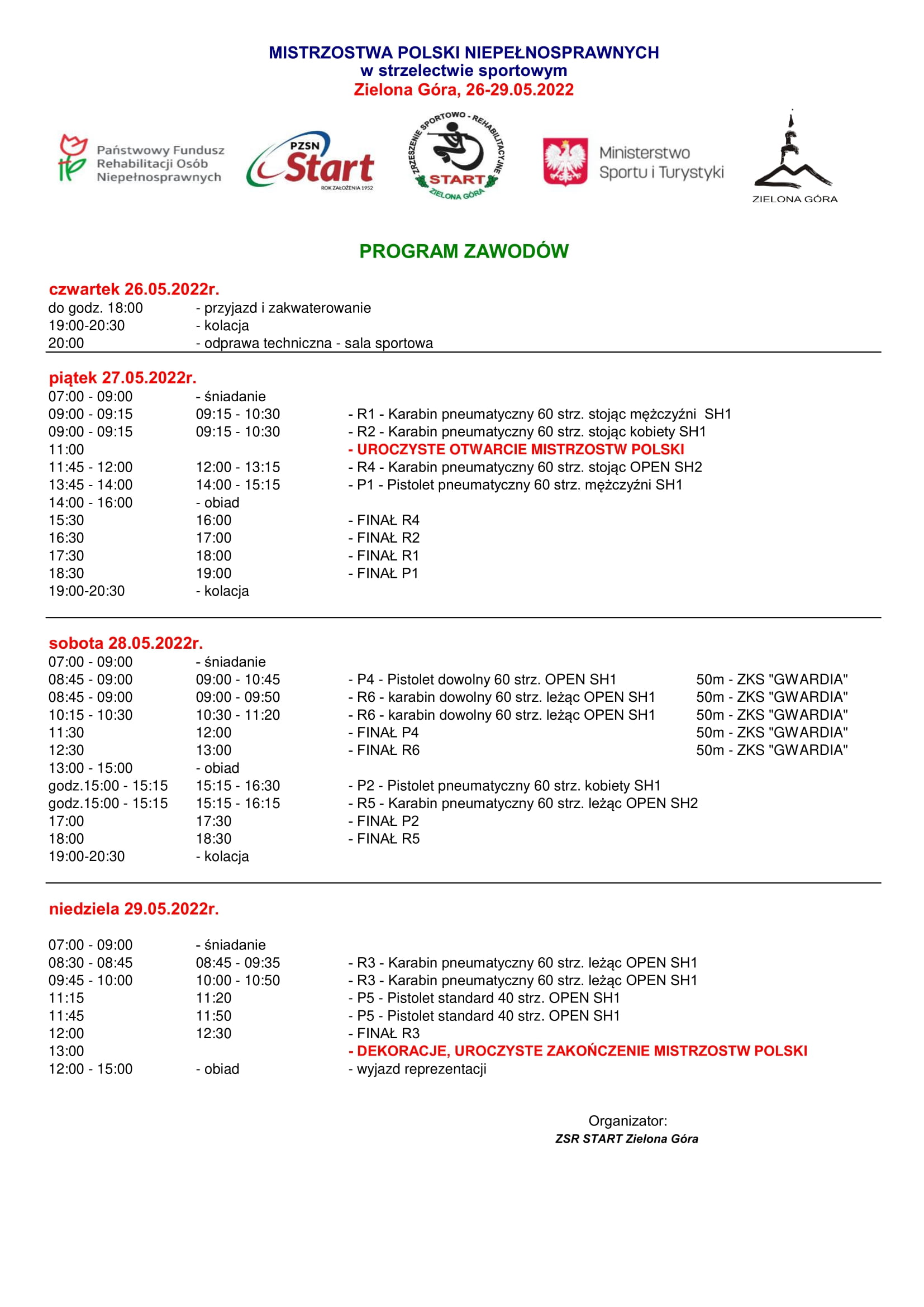 MISTRZOSTWA POLSKI NIEPEŁNOSPRAWNYCH
w strzelectwie sportowym
Zielona Góra, 26-29.05.2022

Państwowy Fundusz Rehabilitacji Osób Niepełnosprawnych

PZSN Start ROK ZAŁOŻENIA 1952

ZRZESZENIE SPORTOWO - REHABILITACYJNE START ZIELONA GÓRA

Ministerstwo Sportu i Turystyki

ZIELONA GÓRA

PROGRAM ZAWODÓW

czwartek 26.05.2022r.
do godz. 18:00 - przyjazd i zakwaterowanie
19:00-20:30 - kolacja
20:00 - odprawa techniczna - sala sportowa

piątek 27.05.2022r.
07:00 - 09:00 - śniadanie
09:00 - 09:15 09:15 - 10:30 - R1 - Karabin pneumatyczny 60 strz. stojąc mężczyźni SH1
09:00 - 09:15 09:15 - 10:30 - R2 - Karabin pneumatyczny 60 strz. stojąc kobiety SH1
11:00 - UROCZYSTE OTWARCIE MISTRZOSTW POLSKI
11:45 - 12:00 12:00 - 13:15 - R4 - Karabin pneumatyczny 60 strz. stojąc OPEN SH2
13:45 - 14:00 14:00 - 15:15 - P1 - Pistolet pneumatyczny 60 strz. mężczyźni SH1
14:00 - 16:00 - obiad
15:30 16:00 - FINAŁ R4
16:30 17:00 - FINAŁ R2
17:30 18:00 - FINAŁ R1
18:30 19:00 - FINAŁ P1
19:00-20:30 - kolacja

sobota 28.05.2022r.
07:00 - 09:00 - śniadanie
08:45 - 09:00 09:00 - 10:45 - P4 - Pistolet dowolny 60 strz. OPEN SH1 50m - ZKS "GWARDIA"
08:45 - 09:00 09:00 - 09:50 - R6 - karabin dowolny 60 strz. leżąc OPEN SH1 50m - ZKS "GWARDIA"
10:15 - 10:30 10:30 - 11:20 - R6 - karabin dowolny 60 strz. leżąc OPEN SH1 50m - ZKS "GWARDIA"
11:30 12:00 - FINAŁ P4 50m - ZKS "GWARDIA"
12:30 13:00 - FINAŁ R6 50m - ZKS "GWARDIA"
13:00 - 15:00 - obiad
godz.15:00 - 15:15 15:15 - 16:30 - P2 - Pistolet pneumatyczny 60 strz. kobiety SH1
godz.15:00 - 15:15 15:15 - 16:15 - R5 - Karabin pneumatyczny 60 strz. leżąc OPEN SH2
17:00 17:30 - FINAŁ P2
18:00 18:30 - FINAŁ R5
19:00-20:30 - kolacja

niedziela 29.05.2022r.

07:00 - 09:00 - śniadanie
08:30 - 08:45 08:45 - 09:35 - R3 - Karabin pneumatyczny 60 strz. leżąc OPEN SH1
09:45 - 10:00 10:00 - 10:50 - R3 - Karabin pneumatyczny 60 strz. leżąc OPEN SH1
11:15 11:20 - P5 - Pistolet standard 40 strz. OPEN SH1
11:45 11:50 - P5 - Pistolet standard 40 strz. OPEN SH1
12:00 12:30 - FINAŁ R3
13:00 - DEKORACJE, UROCZYSTE ZAKOŃCZENIE MISTRZOSTW POLSKI
12:00 - 15:00 - obiad - wyjazd reprezentacji

Organizator:
ZSR START Zielona Góra